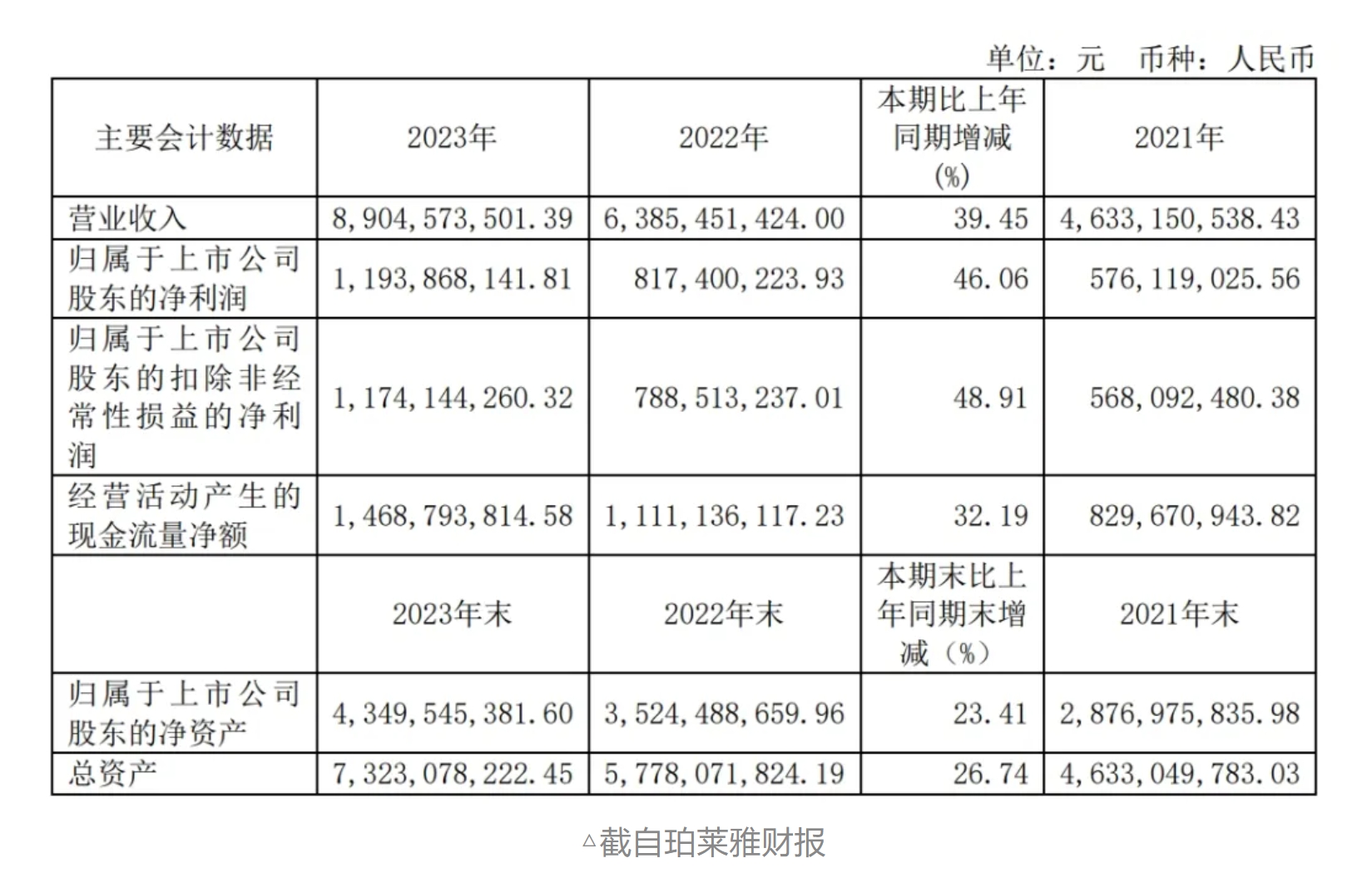 单位：元 币种：人民币

| 主要会计数据 | 2023年 | 2022年 | 本期比上年同期增减(%) | 2021年 |
|---|---|---|---|---|
| 营业收入 | 8,904,573,501.39 | 6,385,451,424.00 | 39.45 | 4,633,150,538.43 |
| 归属于上市公司股东的净利润 | 1,193,868,141.81 | 817,400,223.93 | 46.06 | 576,119,025.56 |
| 归属于上市公司股东的扣除非经常性损益的净利润 | 1,174,144,260.32 | 788,513,237.01 | 48.91 | 568,092,480.38 |
| 经营活动产生的现金流量净额 | 1,468,793,814.58 | 1,111,136,117.23 | 32.19 | 829,670,943.82 |
| | 2023年末 | 2022年末 | 本期末比上年同期末增减（%） | 2021年末 |
| 归属于上市公司股东的净资产 | 4,349,545,381.60 | 3,524,488,659.96 | 23.41 | 2,876,975,835.98 |
| 总资产 | 7,323,078,222.45 | 5,778,071,824.19 | 26.74 | 4,633,049,783.03 |

△截自珀莱雅财报